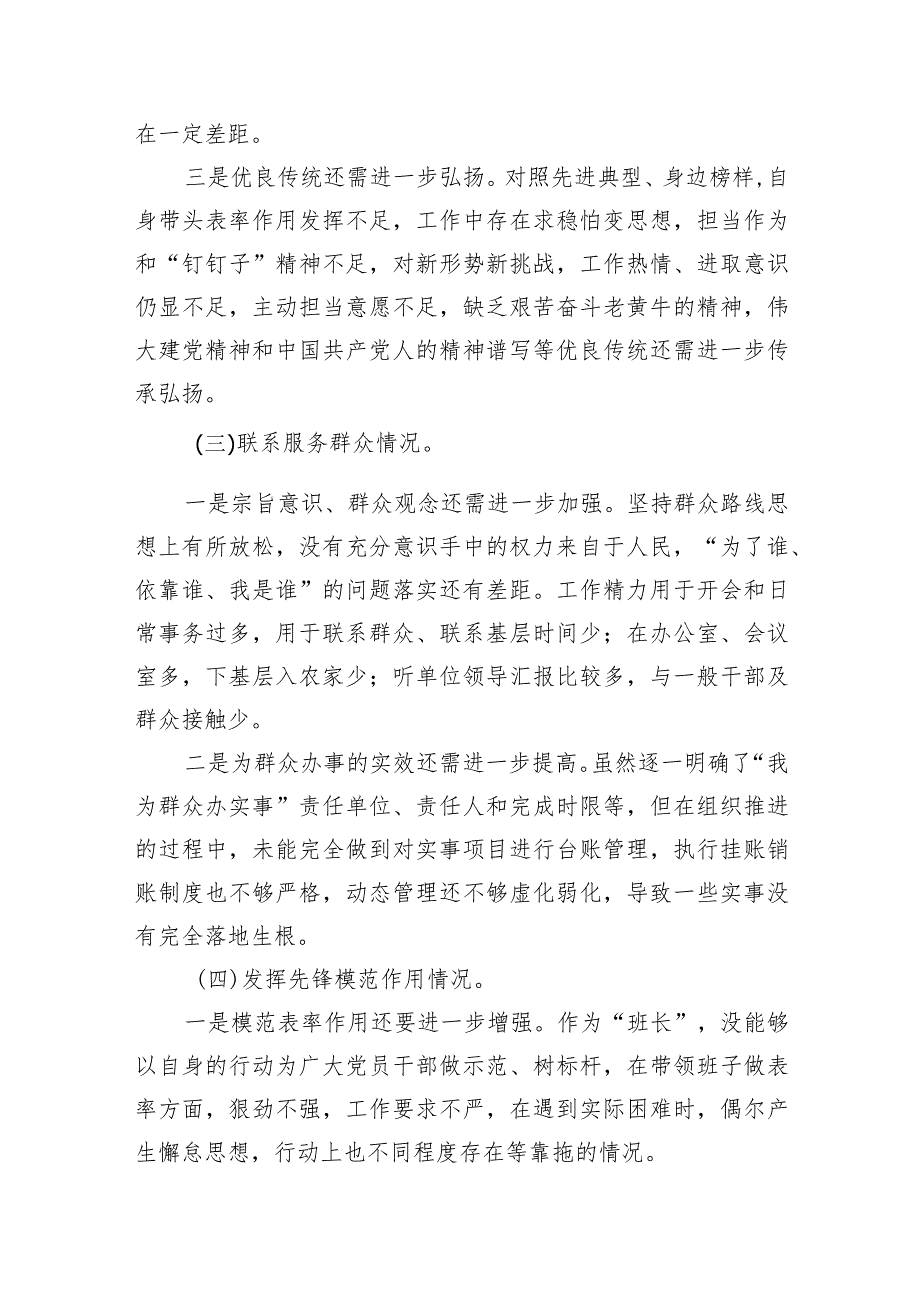 在一定差距。

三是优良传统还需进一步弘扬。对照先进典型、身边榜样，自身带头表率作用发挥不足，工作中存在求稳怕变思想，担当作为和“钉钉子”精神不足，对新形势新挑战，工作热情、进取意识仍显不足，主动担当意愿不足，缺乏艰苦奋斗老黄牛的精神，伟大建党精神和中国共产党人的精神谱写等优良传统还需进一步传承弘扬。

(三)联系服务群众情况。

一是宗旨意识、群众观念还需进一步加强。坚持群众路线思想上有所放松，没有充分意识手中的权力来自于人民，“为了谁、依靠谁、我是谁”的问题落实还有差距。工作精力用于开会和日常事务过多，用于联系群众、联系基层时间少；在办公室、会议室多，下基层入农家少；听单位领导汇报比较多，与一般干部及群众接触少。

二是为群众办事的实效还需进一步提高。虽然逐一明确了“我为群众办实事”责任单位、责任人和完成时限等，但在组织推进的过程中，未能完全做到对实事项目进行台账管理，执行挂账销账制度也不够严格，动态管理还不够虚化弱化，导致一些实事没有完全落地生根。

(四)发挥先锋模范作用情况。

一是模范表率作用还要进一步增强。作为“班长”，没能够以自身的行动为广大党员干部做示范、树标杆，在带领班子做表率方面，狠劲不强，工作要求不严，在遇到实际困难时，偶尔产生懈怠思想，行动上也不同程度存在等靠拖的情况。